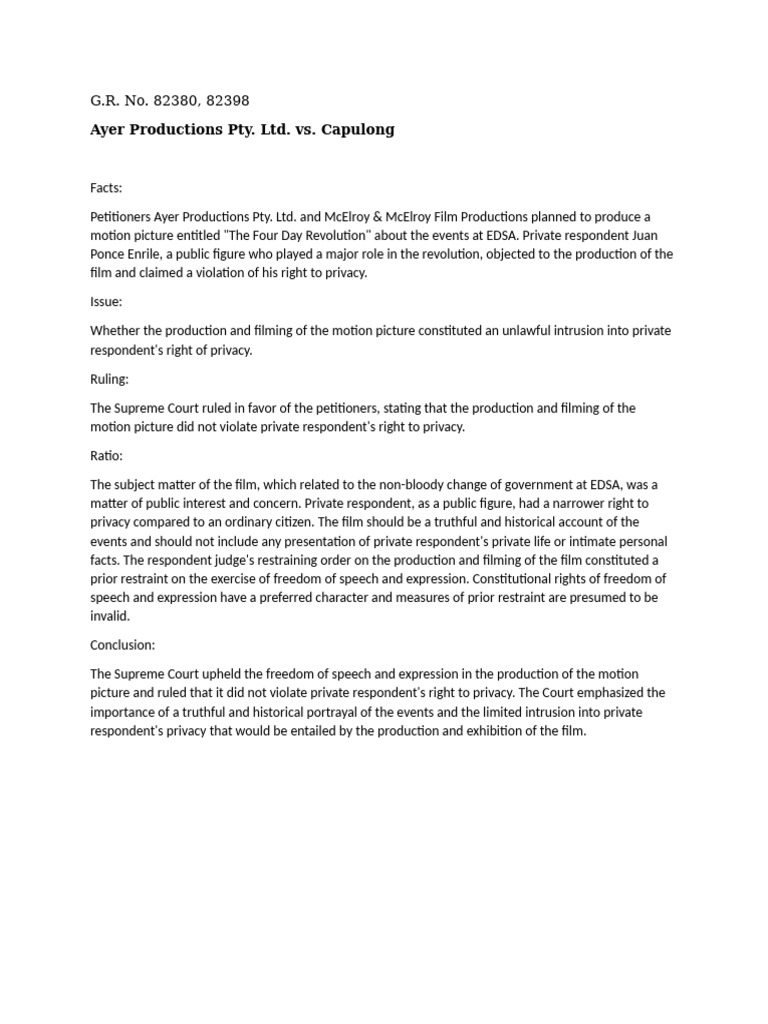 G.R. No. 82380, 82398

Ayer Productions Pty. Ltd. vs. Capulong

Facts:

Petitioners Ayer Productions Pty. Ltd. and McElroy & McElroy Film Productions planned to produce a motion picture entitled "The Four Day Revolution" about the events at EDSA. Private respondent Juan Ponce Enrile, a public figure who played a major role in the revolution, objected to the production of the film and claimed a violation of his right to privacy.

Issue:

Whether the production and filming of the motion picture constituted an unlawful intrusion into private respondent's right of privacy.

Ruling:

The Supreme Court ruled in favor of the petitioners, stating that the production and filming of the motion picture did not violate private respondent's right to privacy.

Ratio:

The subject matter of the film, which related to the non-bloody change of government at EDSA, was a matter of public interest and concern. Private respondent, as a public figure, had a narrower right to privacy compared to an ordinary citizen. The film should be a truthful and historical account of the events and should not include any presentation of private respondent's private life or intimate personal facts. The respondent judge's restraining order on the production and filming of the film constituted a prior restraint on the exercise of freedom of speech and expression. Constitutional rights of freedom of speech and expression have a preferred character and measures of prior restraint are presumed to be invalid.

Conclusion:

The Supreme Court upheld the freedom of speech and expression in the production of the motion picture and ruled that it did not violate private respondent's right to privacy. The Court emphasized the importance of a truthful and historical portrayal of the events and the limited intrusion into private respondent's privacy that would be entailed by the production and exhibition of the film.